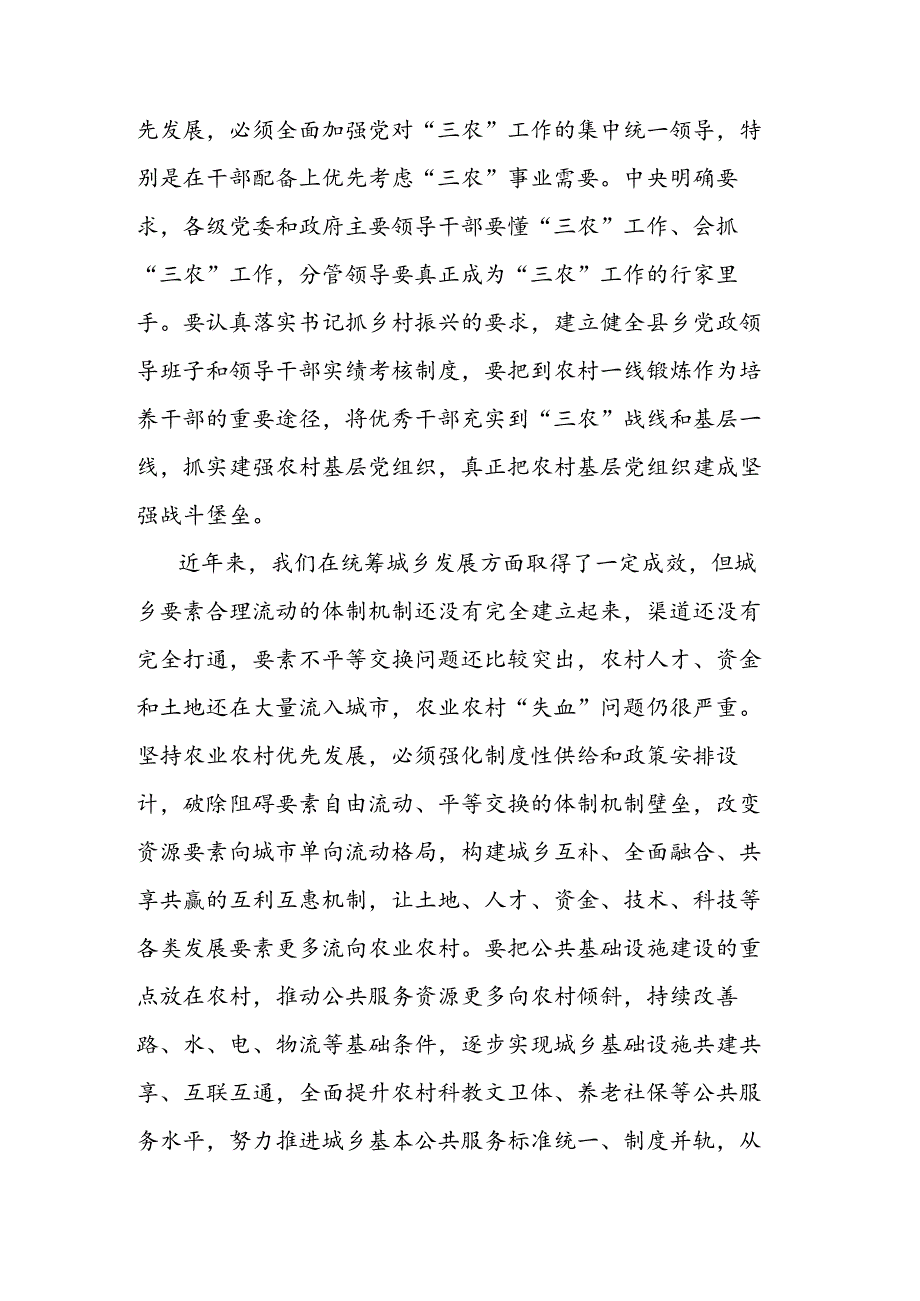 先发展，必须全面加强党对“三农”工作的集中统一领导，特别是在干部配备上优先考虑“三农”事业需要。中央明确要求，各级党委和政府主要领导干部要懂“三农”工作、会抓“三农”工作，分管领导要真正成为“三农”工作的行家里手。要认真落实书记抓乡村振兴的要求，建立健全县乡党政领导班子和领导干部实绩考核制度，要把到农村一线锻炼作为培养干部的重要途径，将优秀干部充实到“三农”战线和基层一线，抓实建强农村基层党组织，真正把农村基层党组织建成坚强战斗堡垒。

近年来，我们在统筹城乡发展方面取得了一定成效，但城乡要素合理流动的体制机制还没有完全建立起来，渠道还没有完全打通，要素不平等交换问题还比较突出，农村人才、资金和土地还在大量流入城市，农业农村“失血”问题仍很严重。坚持农业农村优先发展，必须强化制度性供给和政策安排设计，破除阻碍要素自由流动、平等交换的体制机制壁垒，改变资源要素向城市单向流动格局，构建城乡互补、全面融合、共享共赢的互利互惠机制，让土地、人才、资金、技术、科技等各类发展要素更多流向农业农村。要把公共基础设施建设的重点放在农村，推动公共服务资源更多向农村倾斜，持续改善路、水、电、物流等基础条件，逐步实现城乡基础设施共建共享、互联互通，全面提升农村科教文卫体、养老社保等公共服务水平，努力推进城乡基本公共服务标准统一、制度并轨，从